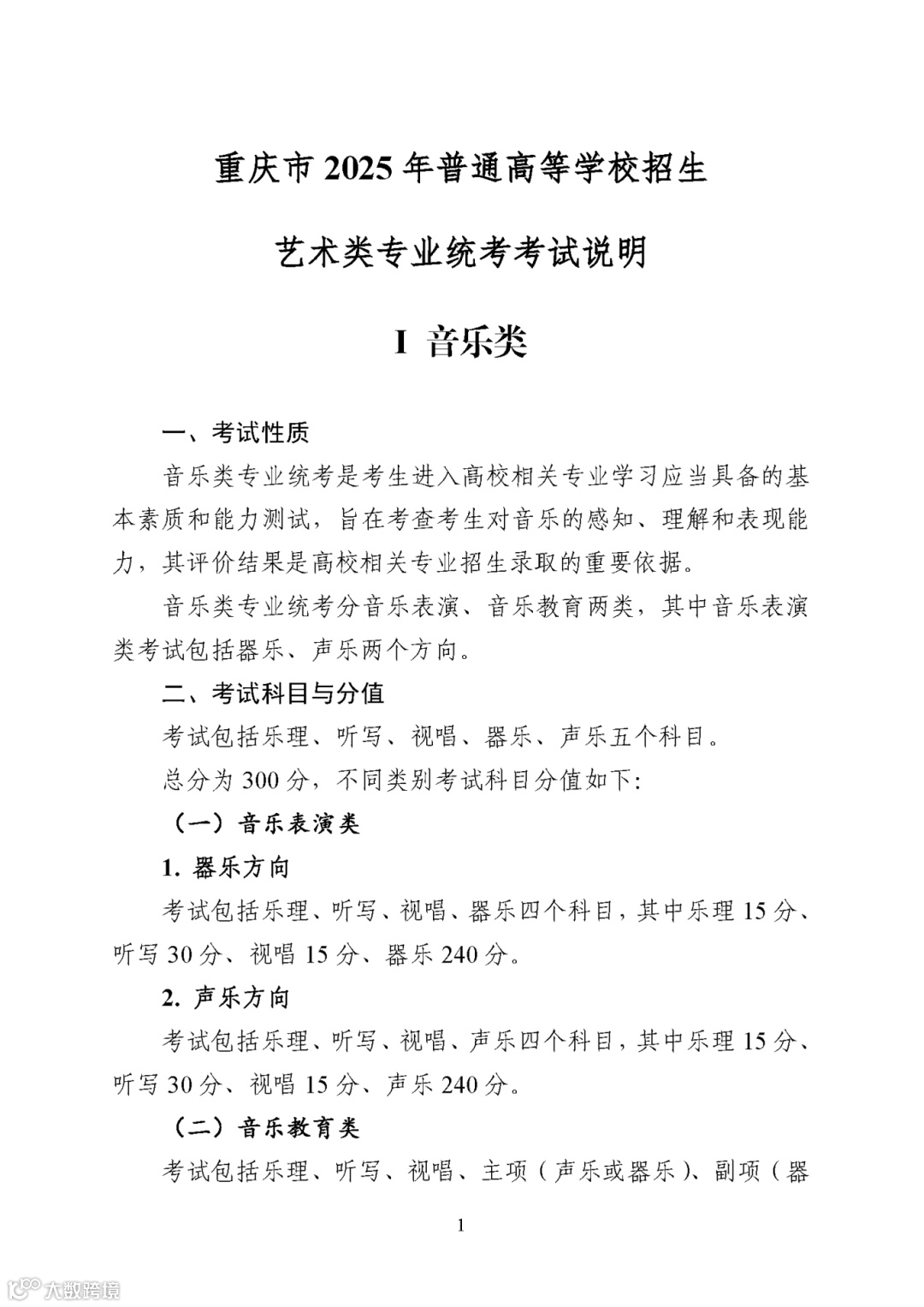 重庆市 2025 年普通高等学校招生

艺术类专业统考考试说明

I 音乐类

一、考试性质

音乐类专业统考是考生进入高校相关专业学习应当具备的基本素质和能力测试，旨在考查考生对音乐的感知、理解和表现能力，其评价结果是高校相关专业招生录取的重要依据。

音乐类专业统考分音乐表演、音乐教育两类，其中音乐表演类考试包括器乐、声乐两个方向。

二、考试科目与分值

考试包括乐理、听写、视唱、器乐、声乐五个科目。

总分为 300 分，不同类别考试科目分值如下：

（一）音乐表演类

1. 器乐方向

考试包括乐理、听写、视唱、器乐四个科目，其中乐理 15 分、听写 30 分、视唱 15 分、器乐 240 分。

2. 声乐方向

考试包括乐理、听写、视唱、声乐四个科目，其中乐理 15 分、听写 30 分、视唱 15 分、声乐 240 分。

（二）音乐教育类

考试包括乐理、听写、视唱、主项（声乐或器乐）、副项（器

1

大数跨境